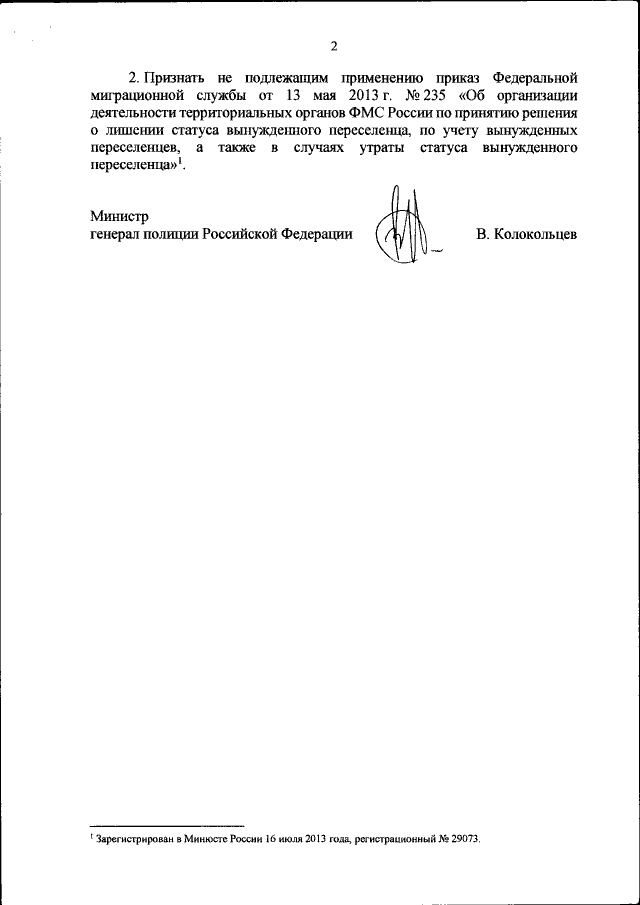 2

2. Признать не подлежащим применению приказ Федеральной миграционной службы от 13 мая 2013 г. № 235 «Об организации деятельности территориальных органов ФМС России по принятию решения о лишении статуса вынужденного переселенца, по учету вынужденных переселенцев, а также в случаях утраты статуса вынужденного переселенца»$^1$.

Министр
генерал полиции Российской Федерации

В. Колокольцев

$^1$ Зарегистрирован в Минюсте России 16 июля 2013 года, регистрационный № 29073.